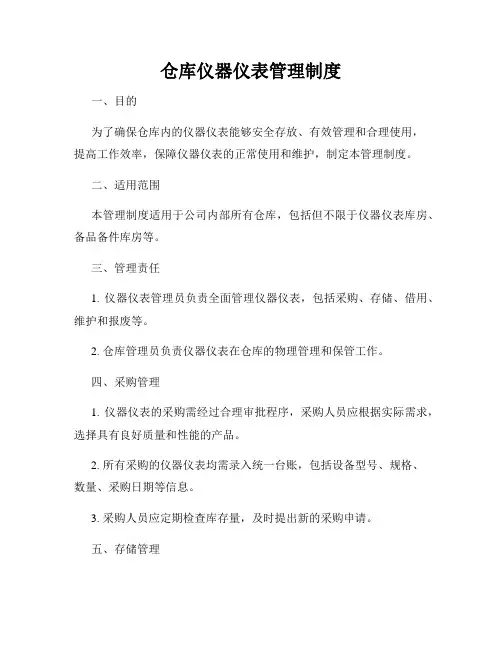 仓库仪器仪表管理制度

一、目的

为了确保仓库内的仪器仪表能够安全存放、有效管理和合理使用，提高工作效率，保障仪器仪表的正常使用和维护，制定本管理制度。

二、适用范围

本管理制度适用于公司内部所有仓库，包括但不限于仪器仪表库房、备品备件库房等。

三、管理责任

1. 仪器仪表管理员负责全面管理仪器仪表，包括采购、存储、借用、维护和报废等。

2. 仓库管理员负责仪器仪表在仓库的物理管理和保管工作。

四、采购管理

1. 仪器仪表的采购需经过合理审批程序，采购人员应根据实际需求，选择具有良好质量和性能的产品。

2. 所有采购的仪器仪表均需录入统一台账，包括设备型号、规格、数量、采购日期等信息。

3. 采购人员应定期检查库存量，及时提出新的采购申请。

五、存储管理